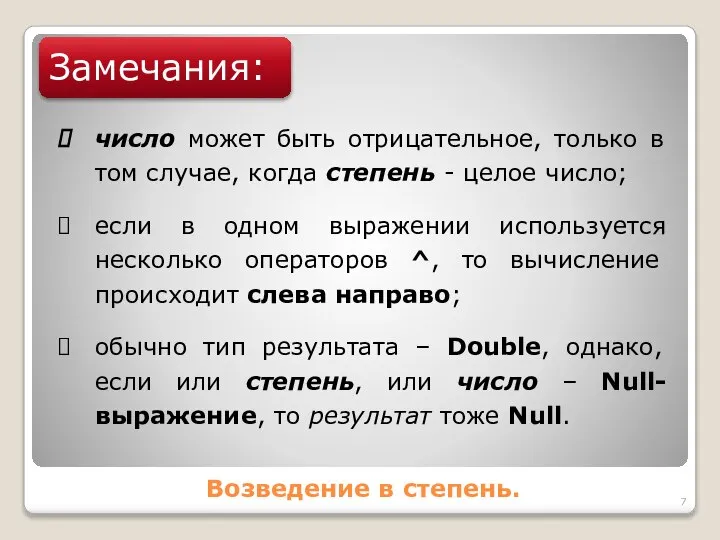 Замечания:

 число может быть отрицательное, только в том случае, когда степень - целое число;

 если в одном выражении используется несколько операторов ^, то вычисление происходит слева направо;

 обычно тип результата – Double, однако, если или степень, или число – Null-выражение, то результат тоже Null.

Возведение в степень.

7